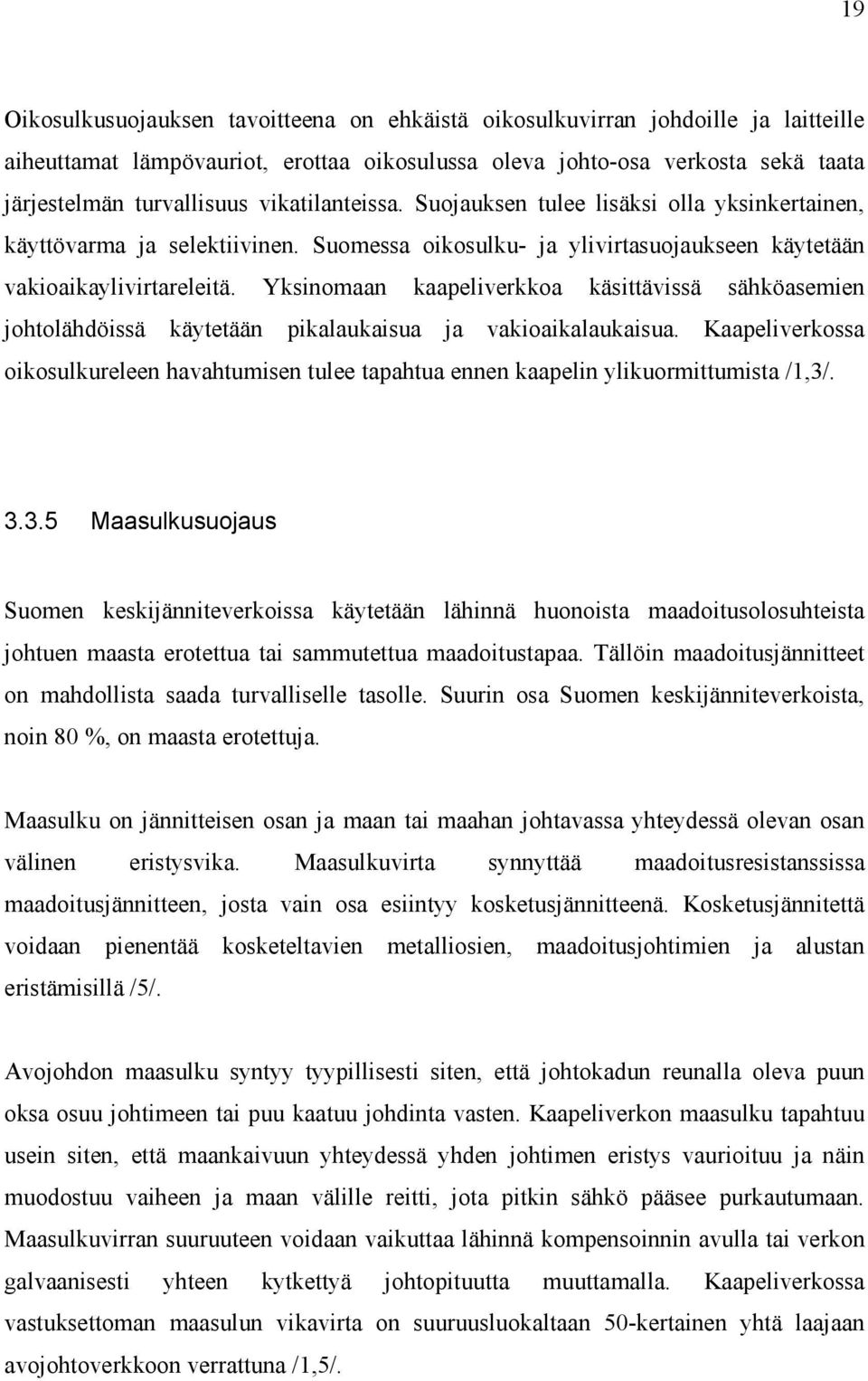 19

Oikosulkusuojauksen tavoitteena on ehkäistä oikosulkuvirran johdoille ja laitteille aiheuttamat lämpövauriot, erottaa oikosulussa oleva johto-osa verkosta sekä taata järjestelmän turvallisuus vikatilanteissa. Suojauksen tulee lisäksi olla yksinkertainen, käyttövarma ja selektiivinen. Suomessa oikosulku- ja ylivirtasuojaukseen käytetään vakioaikaylivirtareleitä. Yksinomaan kaapeliverkkoa käsittävissä sähköasemien johtolähdöissä käytetään pikalaukaisua ja vakioaikalaukaisua. Kaapeliverkossa oikosulkureleen havahtumisen tulee tapahtua ennen kaapelin ylikuormittumista /1,3/.

3.3.5 Maasulkusuojaus

Suomen keskijänniteverkoissa käytetään lähinnä huonoista maadoitusolosuhteista johtuen maasta erotettua tai sammutettua maadoitustapaa. Tällöin maadoitusjännitteet on mahdollista saada turvalliselle tasolle. Suurin osa Suomen keskijänniteverkoista, noin 80 %, on maasta erotettuja.

Maasulku on jännitteisen osan ja maan tai maahan johtavassa yhteydessä olevan osan välinen eristysvika. Maasulkuvirta synnyttää maadoitusresistanssissa maadoitusjännitteen, josta vain osa esiintyy kosketusjännitteenä. Kosketusjännitettä voidaan pienentää kosketeltavien metalliosien, maadoitusjohtimien ja alustan eristämisillä /5/.

Avojohdon maasulku syntyy tyypillisesti siten, että johtokadun reunalla oleva puun oksa osuu johtimeen tai puu kaatuu johdinta vasten. Kaapeliverkon maasulku tapahtuu usein siten, että maankaivuun yhteydessä yhden johtimen eristys vaurioituu ja näin muodostuu vaiheen ja maan välille reitti, jota pitkin sähkö pääsee purkautumaan. Maasulkuvirran suuruuteen voidaan vaikuttaa lähinnä kompensoinnin avulla tai verkon galvaanisesti yhteen kytkettyä johtopituutta muuttamalla. Kaapeliverkossa vastuksettoman maasulun vikavirta on suuruusluokaltaan 50-kertainen yhtä laajaan avojohtoverkkoon verrattuna /1,5/.